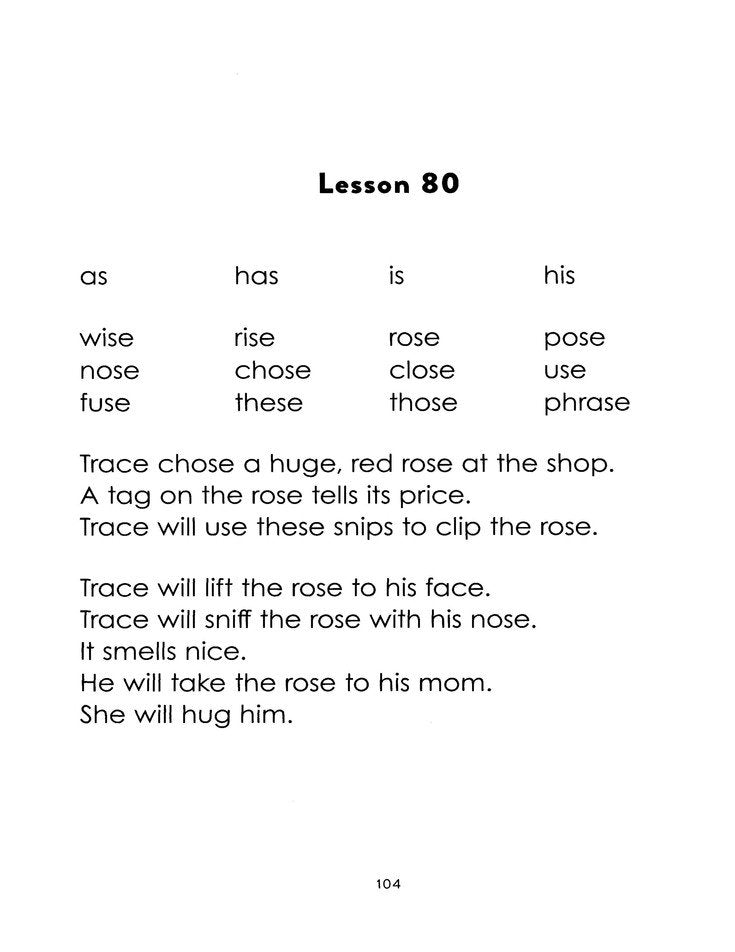 Lesson 80

as has is his

wise rise rose pose
nose chose close use
fuse these those phrase

Trace chose a huge, red rose at the shop.
A tag on the rose tells its price.
Trace will use these snips to clip the rose.

Trace will lift the rose to his face.
Trace will sniff the rose with his nose.
It smells nice.
He will take the rose to his mom.
She will hug him.

104